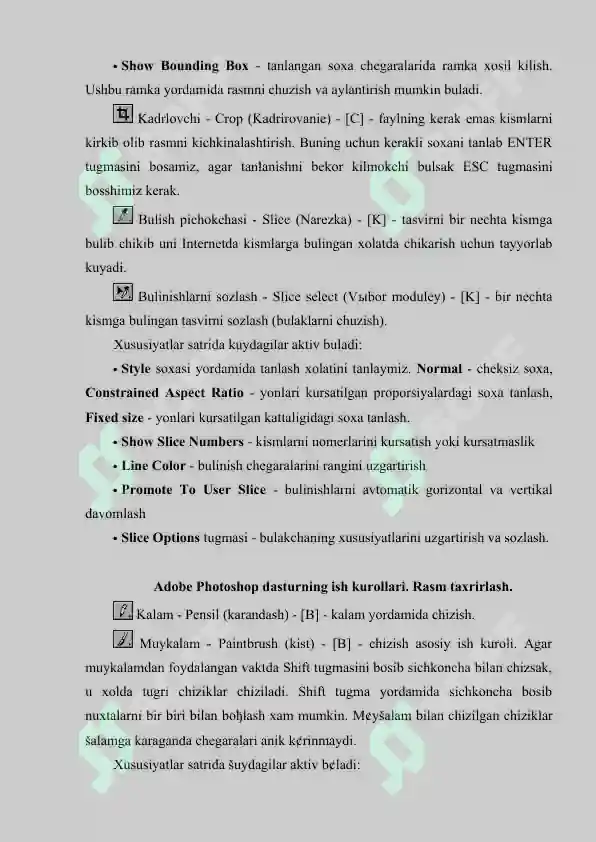 • **Show Bounding Box** - tanlangan soxa chegaralarida ramka xosil kilish. Ushbu ramka yordamida rasmni chuzish va aylantirish mumkin buladi.

Kadrlovchi - Crop (Kadrirovanie) - [C] - faylning kerak emas kismlarni kirkib olib rasmni kichkinalashtirish. Buning uchun kerakli soxani tanlab ENTER tugmasini bosamiz, agar tanlanishni bekor kilmokchi bulsak ESC tugmasini bosshimiz kerak.

Bulish pichokchasi - Slice (Narezka) - [K] - tasvirni bir nechta kismga bulib chikib uni Internetda kismlarga bulingan xolatda chikarish uchun tayyorlab kuyadi.

Bulinishlarni sozlash - Slice select (Vыbor moduley) - [K] - bir nechta kismga bulingan tasvirni sozlash (bulaklarni chuzish).

Xususiyatlar satrida kuydagilar aktiv buladi:

• **Style** soxasi yordamida tanlash xolatini tanlaymiz. **Normal** - cheksiz soxa, **Constrained Aspect Ratio** - yonlari kursatilgan proporsiyalardagi soxa tanlash, **Fixed size** - yonlari kursatilgan kattaligidagi soxa tanlash.

• **Show Slice Numbers** - kismlarni nomerlarini kursatish yoki kursatmaslik

• **Line Color** - bulinish chegaralarini rangini uzgartirish

• **Promote To User Slice** - bulinishlarni avtomatik gorizontal va vertikal davomlash

• **Slice Options** tugmasi - bulakchaning xususiyatlarini uzgartirish va sozlash.

**Adobe Photoshop dasturning ish kurollari. Rasm taxrirlash.**

Kalam - Pensil (karandash) - [B] - kalam yordamida chizish.

Muykalam - Paintbrush (kist) - [B] - chizish asosiy ish kuroli. Agar muykalamdan foydalangan vaktda Shift tugmasini bosib sichkoncha bilan chizsak, u xolda tugri chiziklar chiziladi. Shift tugma yordamida sichkoncha bosib nuxtalarni bir biri bilan boђlash xam mumkin. Meyšalam bilan chizilgan chiziklar šalamga karaganda chegaralari anik kerinmaydi.

Xususiyatlar satrida šuydagilar aktiv beladi: